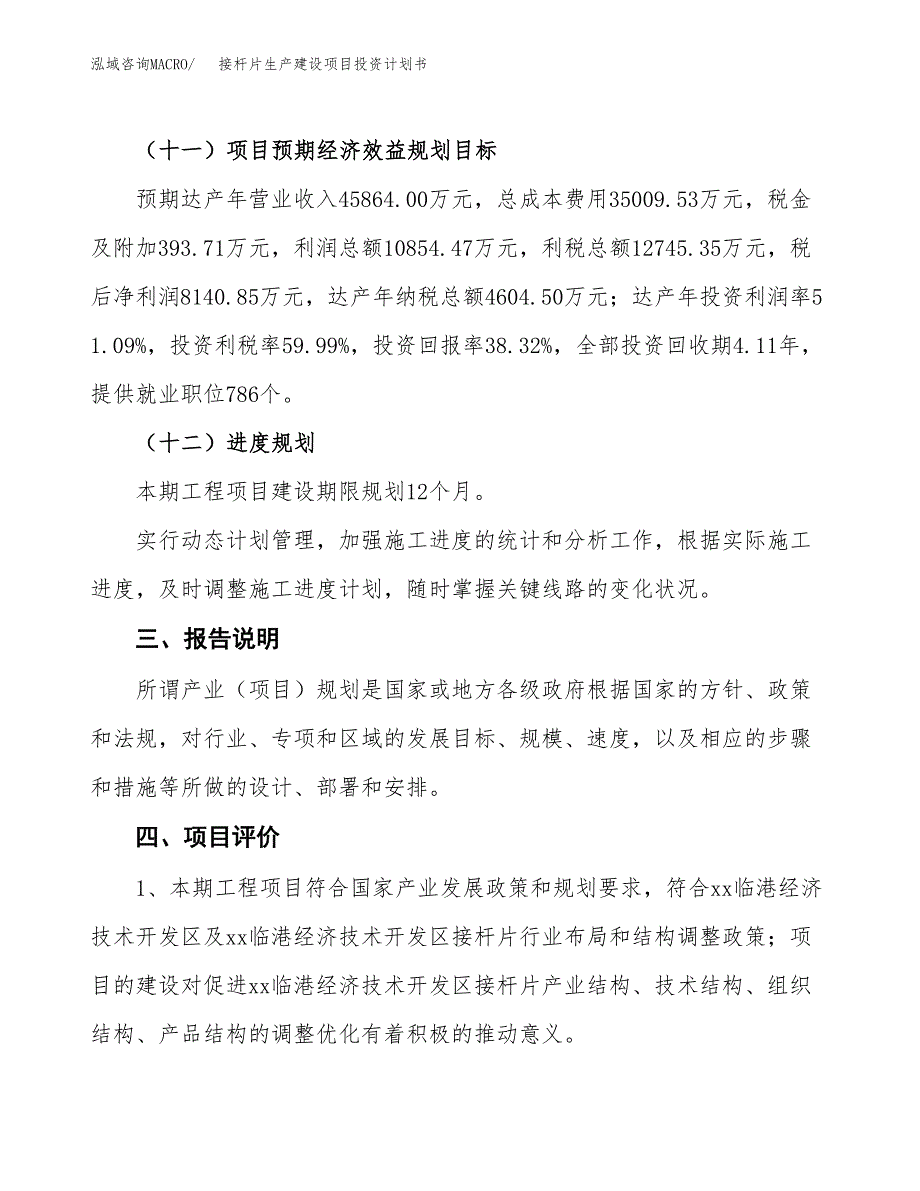 泓域咨询MACRO/　　接杆片生产建设项目投资计划书

（十一）项目预期经济效益规划目标

预期达产年营业收入45864.00万元，总成本费用35009.53万元，税金及附加393.71万元，利润总额10854.47万元，利税总额12745.35万元，税后净利润8140.85万元，达产年纳税总额4604.50万元；达产年投资利润率51.09%，投资利税率59.99%，投资回报率38.32%，全部投资回收期4.11年，提供就业职位786个。

（十二）进度规划

本期工程项目建设期限规划12个月。

实行动态计划管理，加强施工进度的统计和分析工作，根据实际施工进度，及时调整施工进度计划，随时掌握关键线路的变化状况。

三、报告说明

所谓产业（项目）规划是国家或地方各级政府根据国家的方针、政策和法规，对行业、专项和区域的发展目标、规模、速度，以及相应的步骤和措施等所做的设计、部署和安排。

四、项目评价

1、本期工程项目符合国家产业发展政策和规划要求，符合xx临港经济技术开发区及xx临港经济技术开发区接杆片行业布局和结构调整政策；项目的建设对促进xx临港经济技术开发区接杆片产业结构、技术结构、组织结构、产品结构的调整优化有着积极的推动意义。